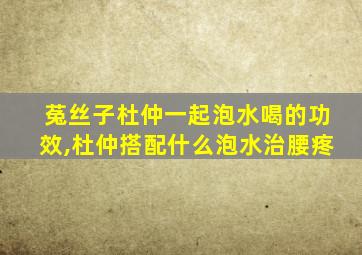 菟丝子杜仲一起泡水喝的功效,杜仲搭配什么泡水治腰疼